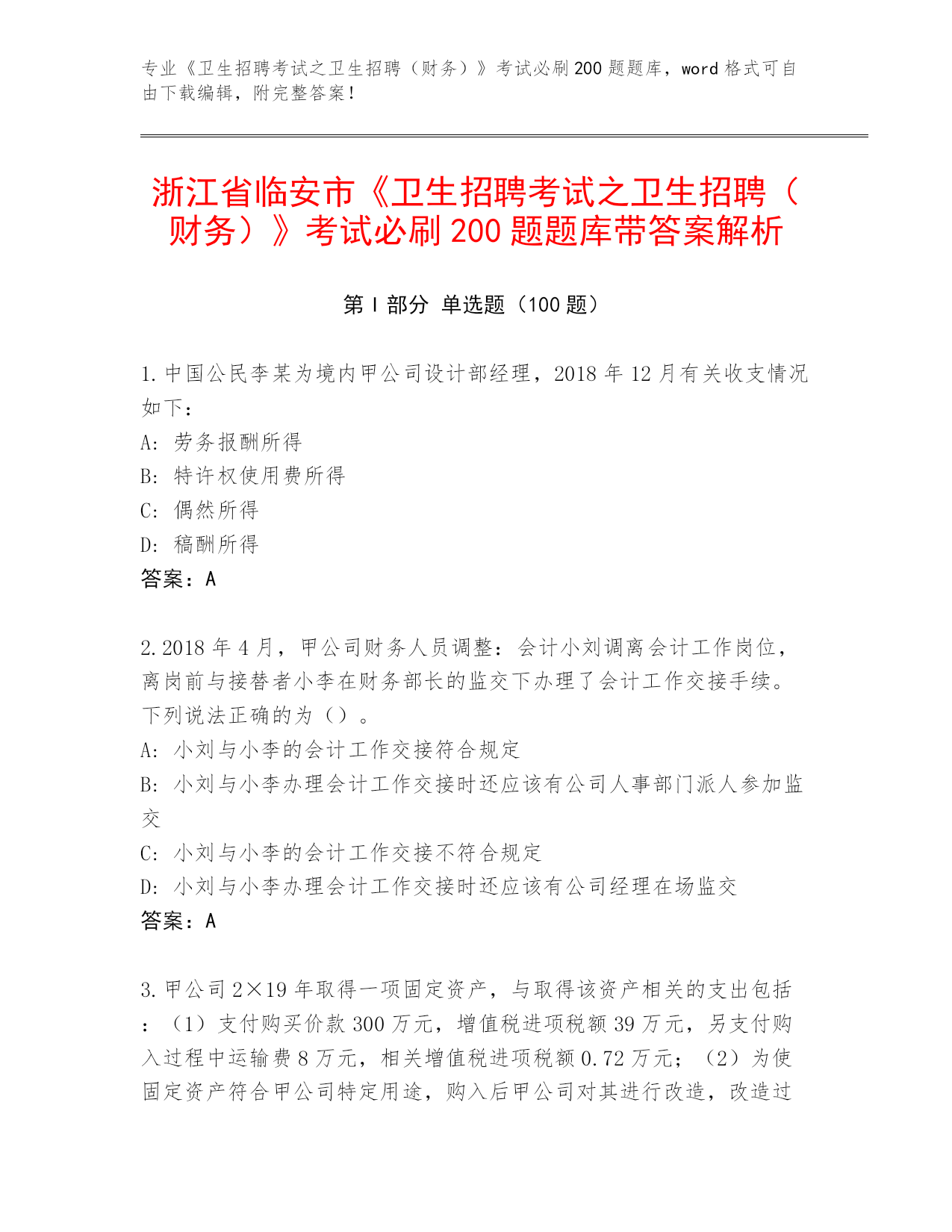 专业《卫生招聘考试之卫生招聘（财务）》考试必刷200题题库，word格式可自由下载编辑，附完整答案！

浙江省临安市《卫生招聘考试之卫生招聘（财务）》考试必刷200题题库带答案解析

第I部分 单选题（100题）

1.中国公民李某为境内甲公司设计部经理，2018年12月有关收支情况如下：
A：劳务报酬所得
B：特许权使用费所得
C：偶然所得
D：稿酬所得
答案：A

2.2018年4月，甲公司财务人员调整：会计小刘调离会计工作岗位，离岗前与接替者小李在财务部长的监交下办理了会计工作交接手续。下列说法正确的为（）。
A：小刘与小李的会计工作交接符合规定
B：小刘与小李办理会计工作交接时还应该有公司人事部门派人参加监交
C：小刘与小李的会计工作交接不符合规定
D：小刘与小李办理会计工作交接时还应该有公司经理在场监交
答案：A

3.甲公司2×19年取得一项固定资产，与取得该资产相关的支出包括：（1）支付购买价款300万元，增值税进项税额39万元，另支付购入过程中运输费8万元，相关增值税进项税额0.72万元；（2）为使固定资产符合甲公司特定用途，购入后甲公司对其进行改造，改造过